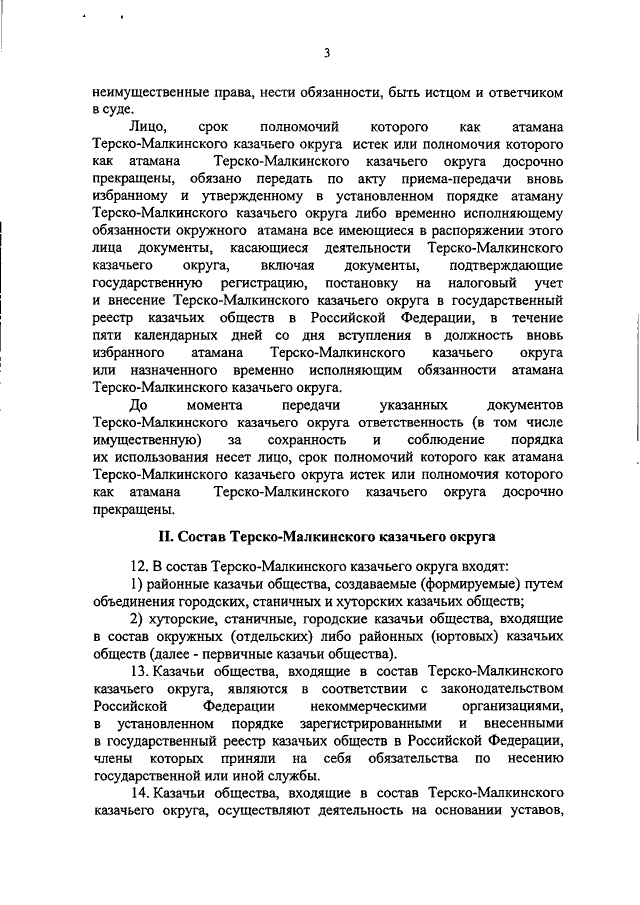 3

неимущественные права, нести обязанности, быть истцом и ответчиком в суде.

Лицо, срок полномочий которого как атамана Терско-Малкинского казачьего округа истек или полномочия которого как атамана Терско-Малкинского казачьего округа досрочно прекращены, обязано передать по акту приема-передачи вновь избранному и утвержденному в установленном порядке атаману Терско-Малкинского казачьего округа либо временно исполняющему обязанности окружного атамана все имеющиеся в распоряжении этого лица документы, касающиеся деятельности Терско-Малкинского казачьего округа, включая документы, подтверждающие государственную регистрацию, постановку на налоговый учет и внесение Терско-Малкинского казачьего округа в государственный реестр казачьих обществ в Российской Федерации, в течение пяти календарных дней со дня вступления в должность вновь избранного атамана Терско-Малкинского казачьего округа или назначенного временно исполняющим обязанности атамана Терско-Малкинского казачьего округа.

До момента передачи указанных документов Терско-Малкинского казачьего округа ответственность (в том числе имущественную) за сохранность и соблюдение порядка их использования несет лицо, срок полномочий которого как атамана Терско-Малкинского казачьего округа истек или полномочия которого как атамана Терско-Малкинского казачьего округа досрочно прекращены.

II. Состав Терско-Малкинского казачьего округа

12. В состав Терско-Малкинского казачьего округа входят:

1) районные казачьи общества, создаваемые (формируемые) путем объединения городских, станичных и хуторских казачьих обществ;

2) хуторские, станичные, городские казачьи общества, входящие в состав окружных (отдельских) либо районных (юртовых) казачьих обществ (далее - первичные казачьи общества).

13. Казачьи общества, входящие в состав Терско-Малкинского казачьего округа, являются в соответствии с законодательством Российской Федерации некоммерческими организациями, в установленном порядке зарегистрированными и внесенными в государственный реестр казачьих обществ в Российской Федерации, члены которых приняли на себя обязательства по несению государственной или иной службы.

14. Казачьи общества, входящие в состав Терско-Малкинского казачьего округа, осуществляют деятельность на основании уставов,